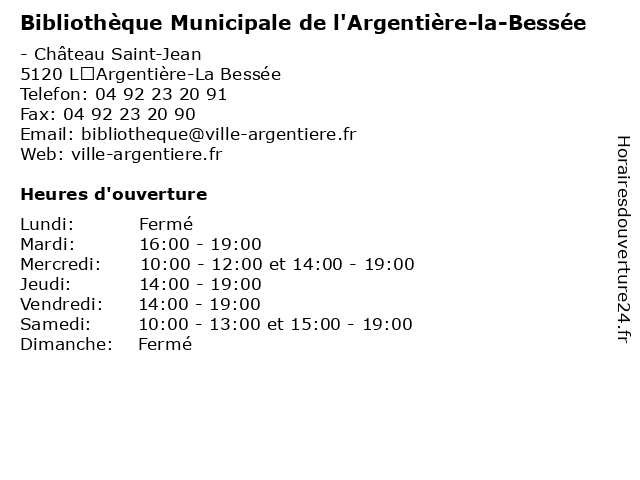 Bibliothèque Municipale de l'Argentière-la-Bessée

- Château Saint-Jean
5120 L□Argentière-La Bessée
Telefon: 04 92 23 20 91
Fax: 04 92 23 20 90
Email: bibliotheque@ville-argentiere.fr
Web: ville-argentiere.fr

Heures d'ouverture

Lundi: Fermé
Mardi: 16:00 - 19:00
Mercredi: 10:00 - 12:00 et 14:00 - 19:00
Jeudi: 14:00 - 19:00
Vendredi: 14:00 - 19:00
Samedi: 10:00 - 13:00 et 15:00 - 19:00
Dimanche: Fermé

Horairesdouverture24.fr